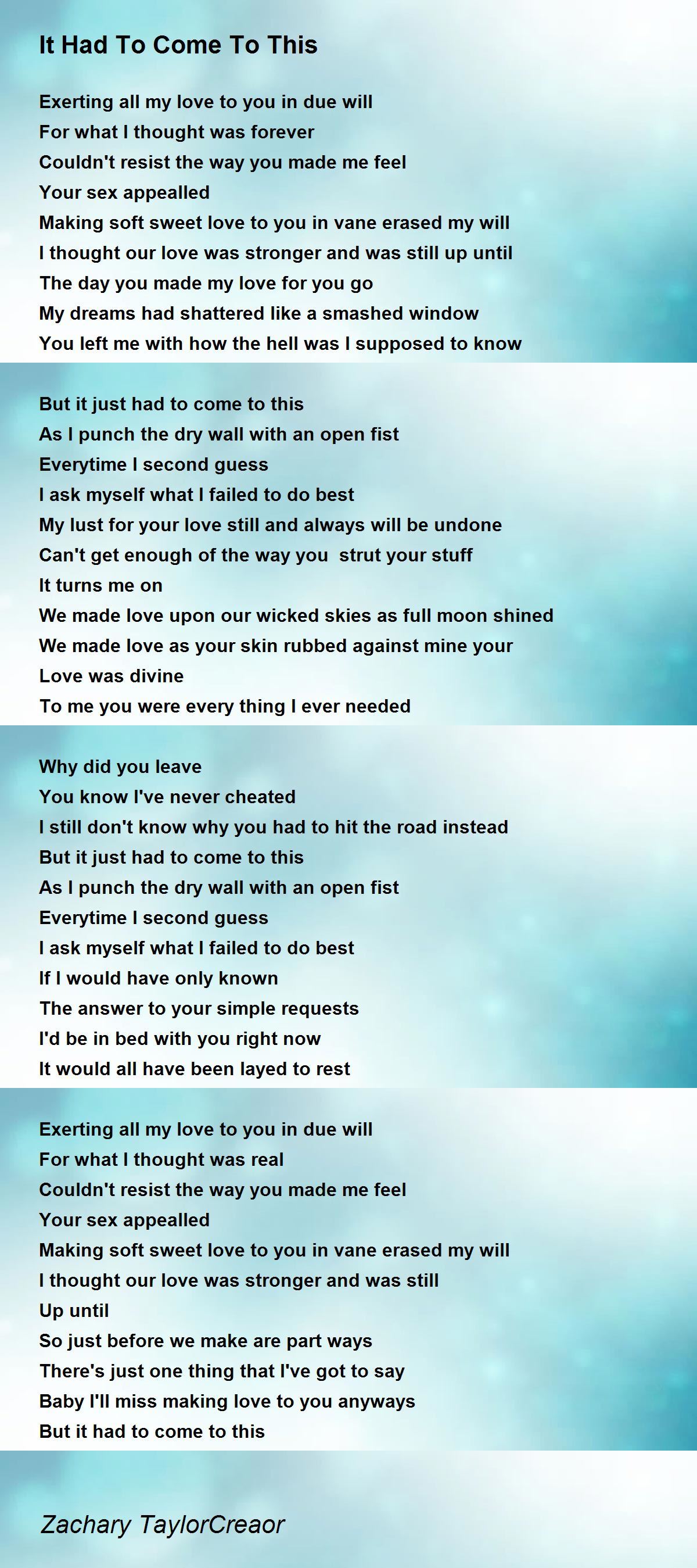 It Had To Come To This

Exerting all my love to you in due will
For what I thought was forever
Couldn't resist the way you made me feel
Your sex appealled
Making soft sweet love to you in vane erased my will
I thought our love was stronger and was still up until
The day you made my love for you go
My dreams had shattered like a smashed window
You left me with how the hell was I supposed to know

But it just had to come to this
As I punch the dry wall with an open fist
Everytime I second guess
I ask myself what I failed to do best
My lust for your love still and always will be undone
Can't get enough of the way you  strut your stuff
It turns me on
We made love upon our wicked skies as full moon shined
We made love as your skin rubbed against mine your
Love was divine
To me you were every thing I ever needed

Why did you leave
You know I've never cheated
I still don't know why you had to hit the road instead
But it just had to come to this
As I punch the dry wall with an open fist
Everytime I second guess
I ask myself what I failed to do best
If I would have only known
The answer to your simple requests
I'd be in bed with you right now
It would all have been layed to rest

Exerting all my love to you in due will
For what I thought was real
Couldn't resist the way you made me feel
Your sex appealled
Making soft sweet love to you in vane erased my will
I thought our love was stronger and was still
Up until
So just before we make are part ways
There's just one thing that I've got to say
Baby I'll miss making love to you anyways
But it had to come to this

Zachary TaylorCreaor